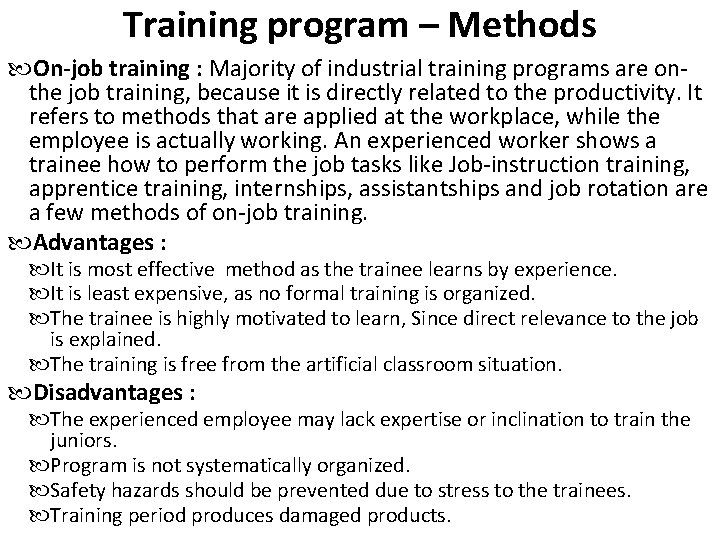 Training program – Methods

On-job training : Majority of industrial training programs are on-the job training, because it is directly related to the productivity. It refers to methods that are applied at the workplace, while the employee is actually working. An experienced worker shows a trainee how to perform the job tasks like Job-instruction training, apprentice training, internships, assistantships and job rotation are a few methods of on-job training.

Advantages :

It is most effective method as the trainee learns by experience.

It is least expensive, as no formal training is organized.

The trainee is highly motivated to learn, Since direct relevance to the job is explained.

The training is free from the artificial classroom situation.

Disadvantages :

The experienced employee may lack expertise or inclination to train the juniors.

Program is not systematically organized.

Safety hazards should be prevented due to stress to the trainees.

Training period produces damaged products.